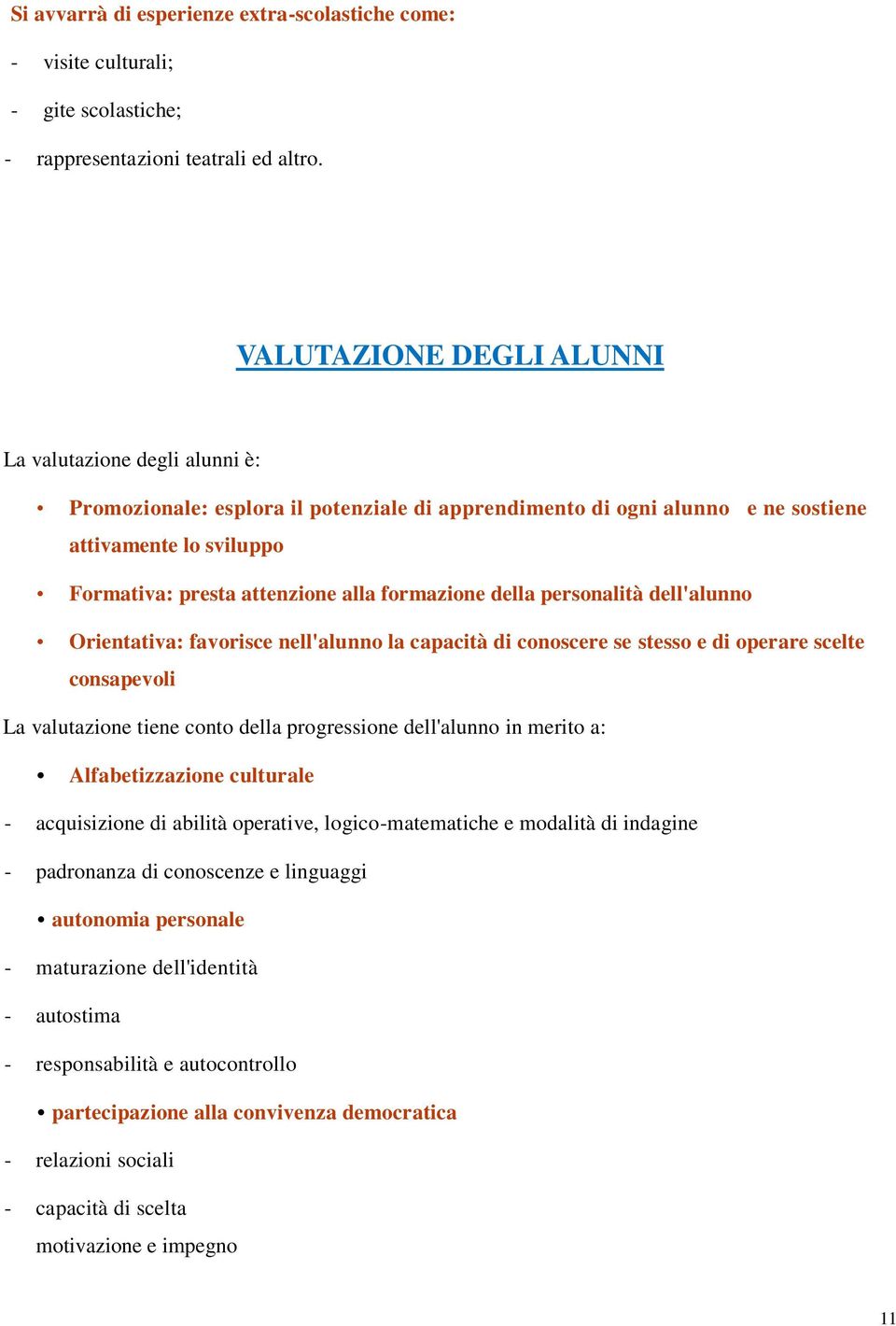 Si avvarrà di esperienze extra-scolastiche come:

- visite culturali;

- gite scolastiche;

- rappresentazioni teatrali ed altro.

VALUTAZIONE DEGLI ALUNNI

La valutazione degli alunni è:

• Promozionale: esplora il potenziale di apprendimento di ogni alunno e ne sostiene attivamente lo sviluppo

• Formativa: presta attenzione alla formazione della personalità dell'alunno

• Orientativa: favorisce nell'alunno la capacità di conoscere se stesso e di operare scelte consapevoli

La valutazione tiene conto della progressione dell'alunno in merito a:

• Alfabetizzazione culturale

- acquisizione di abilità operative, logico-matematiche e modalità di indagine

- padronanza di conoscenze e linguaggi

• autonomia personale

- maturazione dell'identità

- autostima

- responsabilità e autocontrollo

• partecipazione alla convivenza democratica

- relazioni sociali

- capacità di scelta

motivazione e impegno

11